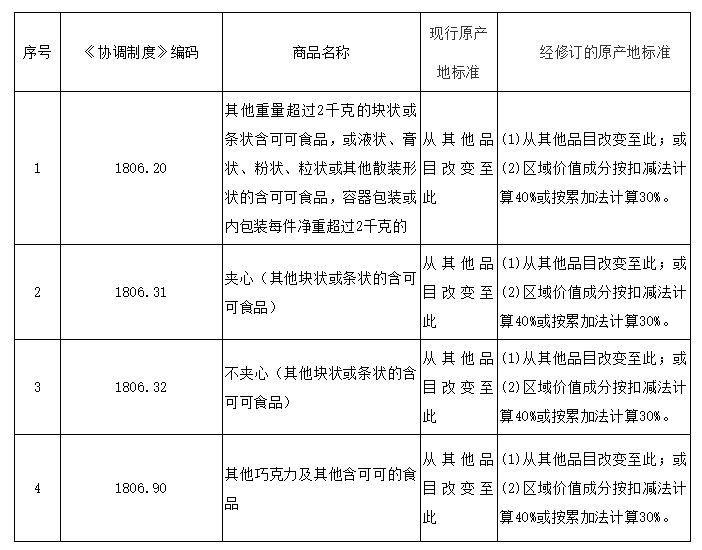 | 序号 | 《协调制度》编码 | 商品名称 | 现行原产地标准 | 经修订的原产地标准 |
|---|---|---|---|---|
| 1 | 1806.20 | 其他重量超过2千克的块状或条状含可可食品，或液状、膏状、粉状、粒状或其他散装形状的含可可食品，容器包装或内包装每件净重超过2千克的 | 从其他品目改变至此 | (1)从其他品目改变至此；或(2)区域价值成分按扣减法计算40%或按累加法计算30%。 |
| 2 | 1806.31 | 夹心（其他块状或条状的含可可食品） | 从其他品目改变至此 | (1)从其他品目改变至此；或(2)区域价值成分按扣减法计算40%或按累加法计算30%。 |
| 3 | 1806.32 | 不夹心（其他块状或条状的含可可食品） | 从其他品目改变至此 | (1)从其他品目改变至此；或(2)区域价值成分按扣减法计算40%或按累加法计算30%。 |
| 4 | 1806.90 | 其他巧克力及其他含可可的食品 | 从其他品目改变至此 | (1)从其他品目改变至此；或(2)区域价值成分按扣减法计算40%或按累加法计算30%。 |